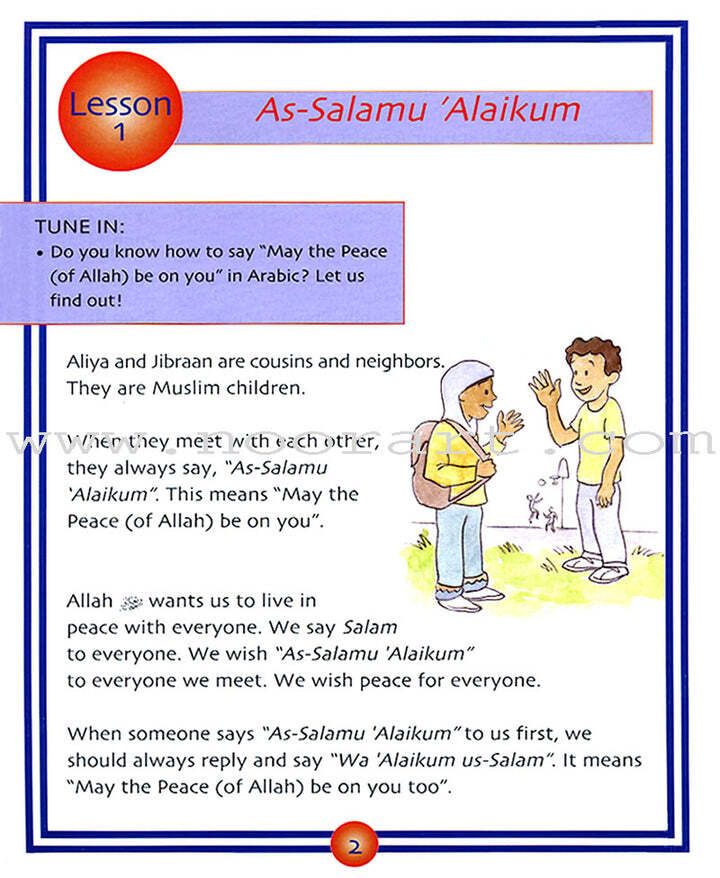 Lesson 1

As-Salamu 'Alaikum

TUNE IN:
• Do you know how to say "May the Peace (of Allah) be on you" in Arabic? Let us find out!

Aliya and Jibraan are cousins and neighbors. They are Muslim children.

www.noorart.com

When they meet with each other, they always say, "As-Salamu 'Alaikum". This means "May the Peace (of Allah) be on you".

Allah ﷻ wants us to live in peace with everyone. We say Salam to everyone. We wish "As-Salamu 'Alaikum" to everyone we meet. We wish peace for everyone.

When someone says "As-Salamu 'Alaikum" to us first, we should always reply and say "Wa 'Alaikum us-Salam". It means "May the Peace (of Allah) be on you too".

2